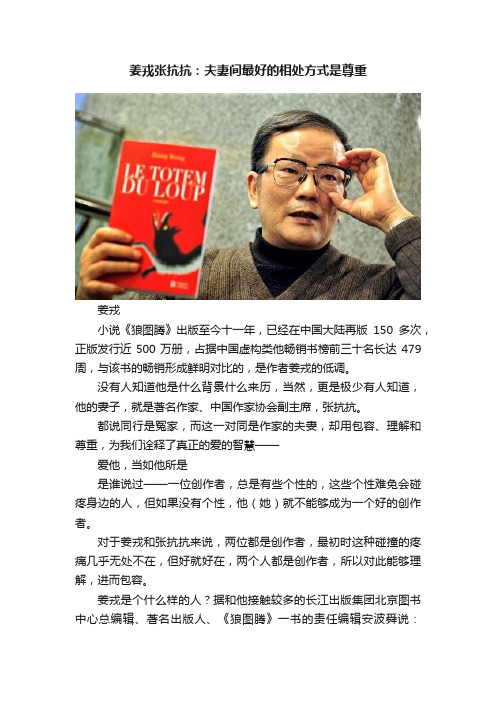 姜戎张抗抗：夫妻间最好的相处方式是尊重

Jiang Rong
LE TOTEM DU LOUP

姜戎

小说《狼图腾》出版至今十一年，已经在中国大陆再版 150 多次，正版发行近 500 万册，占据中国虚构类他畅销书榜前三十名长达 479 周，与该书的畅销形成鲜明对比的，是作者姜戎的低调。

没有人知道他是什么背景什么来历，当然，更是极少有人知道，他的妻子，就是著名作家、中国作家协会副主席，张抗抗。

都说同行是冤家，而这一对同是作家的夫妻，却用包容、理解和尊重，为我们诠释了真正的爱的智慧——

爱他，当如他所是

是谁说过——一位创作者，总是有些个性的，这些个性难免会碰疼身边的人，但如果没有个性，他（她）就不能够成为一个好的创作者。

对于姜戎和张抗抗来说，两位都是创作者，最初时这种碰撞的疼痛几乎无处不在，但好就好在，两个人都是创作者，所以对此能够理解，进而包容。

姜戎是个什么样的人？据和他接触较多的长江出版集团北京图书中心总编辑、著名出版人、《狼图腾》一书的责任编辑安波舜说：